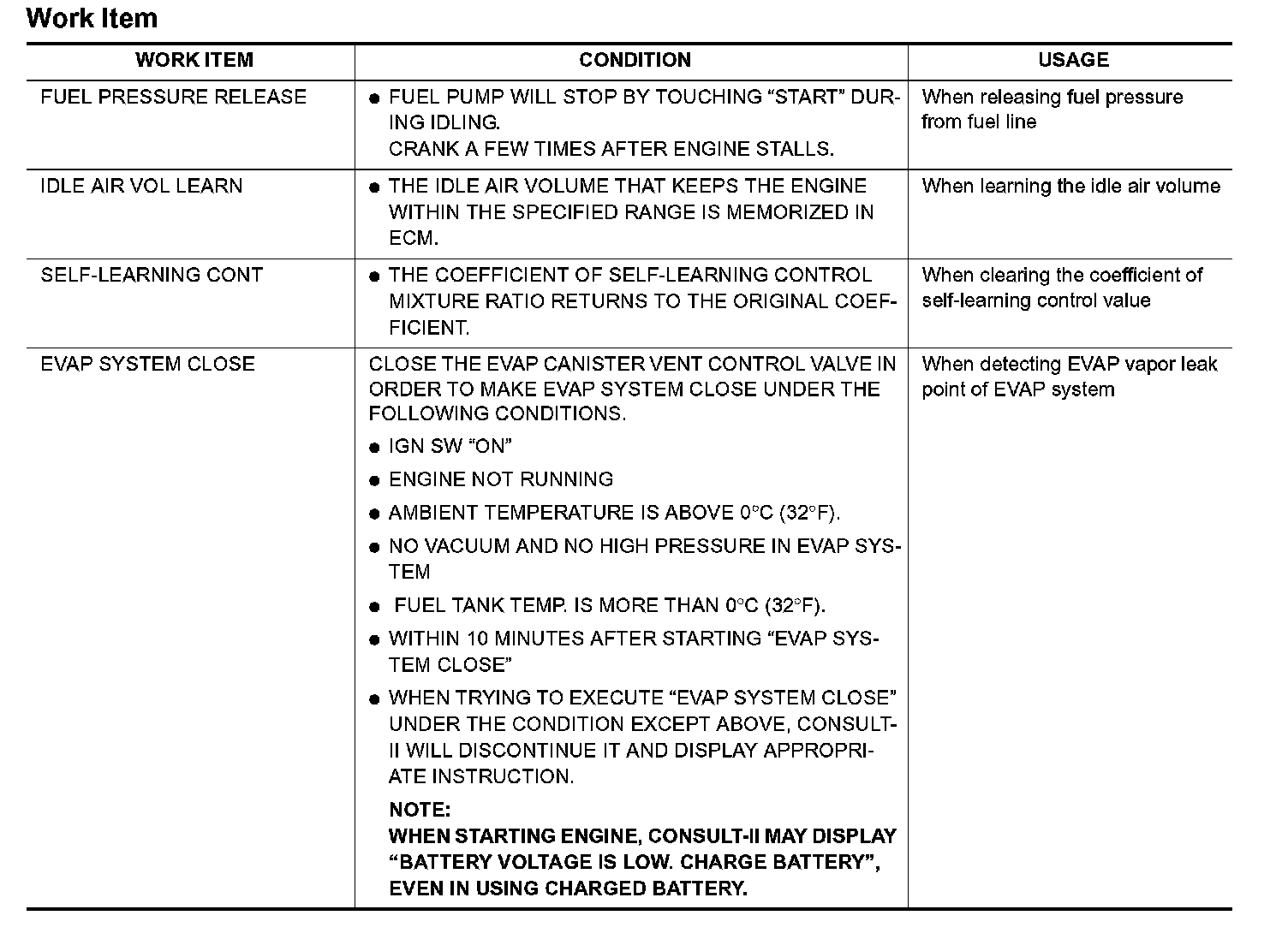 Work Item

| WORK ITEM | CONDITION | USAGE |
|---|---|---|
| FUEL PRESSURE RELEASE | ● FUEL PUMP WILL STOP BY TOUCHING “START” DURING IDLING. CRANK A FEW TIMES AFTER ENGINE STALLS. | When releasing fuel pressure from fuel line |
| IDLE AIR VOL LEARN | ● THE IDLE AIR VOLUME THAT KEEPS THE ENGINE WITHIN THE SPECIFIED RANGE IS MEMORIZED IN ECM. | When learning the idle air volume |
| SELF-LEARNING CONT | ● THE COEFFICIENT OF SELF-LEARNING CONTROL MIXTURE RATIO RETURNS TO THE ORIGINAL COEFFICIENT. | When clearing the coefficient of self-learning control value |
| EVAP SYSTEM CLOSE | CLOSE THE EVAP CANISTER VENT CONTROL VALVE IN ORDER TO MAKE EVAP SYSTEM CLOSE UNDER THE FOLLOWING CONDITIONS. ● IGN SW “ON” ● ENGINE NOT RUNNING ● AMBIENT TEMPERATURE IS ABOVE 0°C (32°F). ● NO VACUUM AND NO HIGH PRESSURE IN EVAP SYSTEM ● FUEL TANK TEMP. IS MORE THAN 0°C (32°F). ● WITHIN 10 MINUTES AFTER STARTING “EVAP SYSTEM CLOSE” ● WHEN TRYING TO EXECUTE “EVAP SYSTEM CLOSE” UNDER THE CONDITION EXCEPT ABOVE, CONSULT-II WILL DISCONTINUE IT AND DISPLAY APPROPRIATE INSTRUCTION. NOTE: WHEN STARTING ENGINE, CONSULT-II MAY DISPLAY “BATTERY VOLTAGE IS LOW. CHARGE BATTERY”, EVEN IN USING CHARGED BATTERY. | When detecting EVAP vapor leak point of EVAP system |